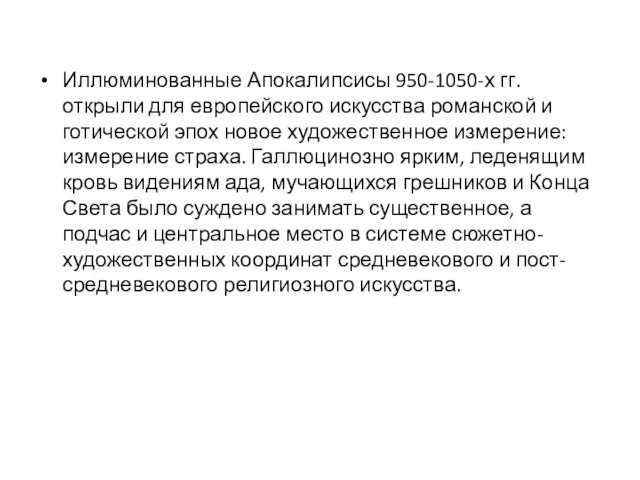 • Иллюминованные Апокалипсисы 950-1050-х гг. открыли для европейского искусства романской и готической эпох новое художественное измерение: измерение страха. Галлюцинозно ярким, леденящим кровь видениям ада, мучающихся грешников и Конца Света было суждено занимать существенное, а подчас и центральное место в системе сюжетно-художественных координат средневекового и пост-средневекового религиозного искусства.